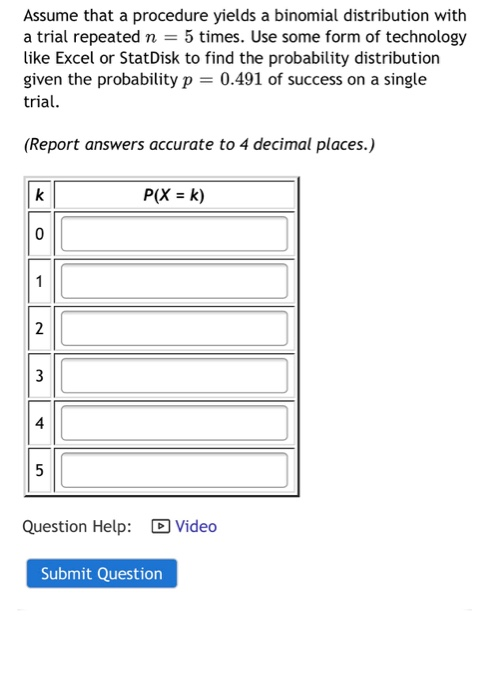 Assume that a procedure yields a binomial distribution with a trial repeated $n = 5$ times. Use some form of technology like Excel or StatDisk to find the probability distribution given the probability $p = 0.491$ of success on a single trial.

(Report answers accurate to 4 decimal places.)

| k | P(X = k) |
|---|---|
| 0 | |
| 1 | |
| 2 | |
| 3 | |
| 4 | |
| 5 | |

Question Help: Video

Submit Question